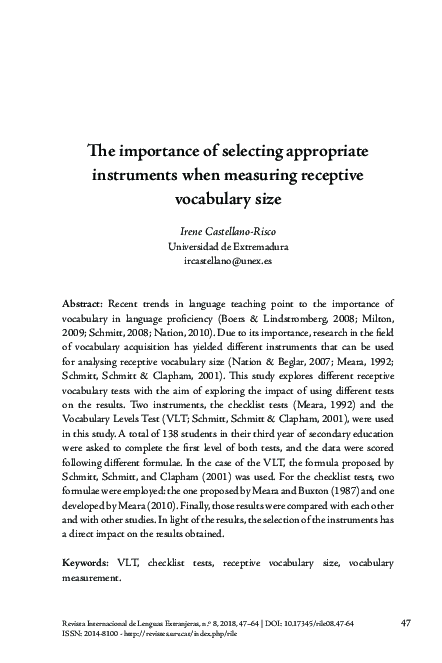 The importance of selecting appropriate instruments when measuring receptive vocabulary size

Irene Castellano-Risco
Universidad de Extremadura
ircastellano@unex.es

Abstract: Recent trends in language teaching point to the importance of vocabulary in language proficiency (Boers & Lindstromberg, 2008; Milton, 2009; Schmitt, 2008; Nation, 2010). Due to its importance, research in the field of vocabulary acquisition has yielded different instruments that can be used for analysing receptive vocabulary size (Nation & Beglar, 2007; Meara, 1992; Schmitt, Schmitt & Clapham, 2001). This study explores different receptive vocabulary tests with the aim of exploring the impact of using different tests on the results. Two instruments, the checklist tests (Meara, 1992) and the Vocabulary Levels Test (VLT; Schmitt, Schmitt & Clapham, 2001), were used in this study. A total of 138 students in their third year of secondary education were asked to complete the first level of both tests, and the data were scored following different formulae. In the case of the VLT, the formula proposed by Schmitt, Schmitt, and Clapham (2001) was used. For the checklist tests, two formulae were employed: the one proposed by Meara and Buxton (1987) and one developed by Meara (2010). Finally, those results were compared with each other and with other studies. In light of the results, the selection of the instruments has a direct impact on the results obtained.

Keywords: VLT, checklist tests, receptive vocabulary size, vocabulary measurement.

Revista Internacional de Lenguas Extranjeras, n.º 8, 2018, 47–64 | DOI: 10.17345/rile08.47-64
ISSN: 2014-8100 - http://revistes.urv.cat/index.php/rile
47